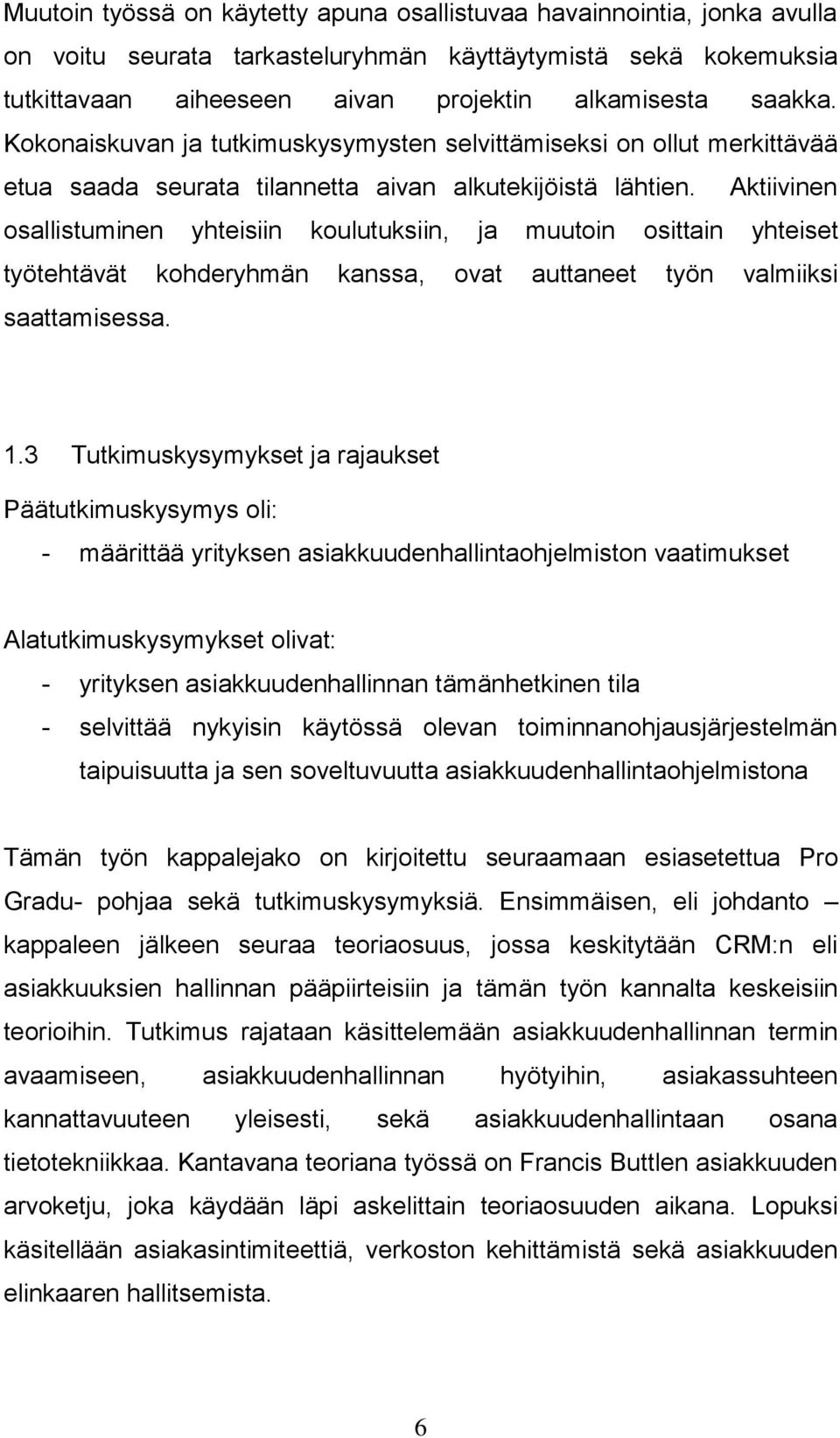 Muutoin työssä on käytetty apuna osallistuvaa havainnointia, jonka avulla on voitu seurata tarkasteluryhmän käyttäytymistä sekä kokemuksia tutkittavaan aiheeseen aivan projektin alkamisesta saakka. Kokonaiskuvan ja tutkimuskysymysten selvittämiseksi on ollut merkittävää etua saada seurata tilannetta aivan alkutekijöistä lähtien. Aktiivinen osallistuminen yhteisiin koulutuksiin, ja muutoin osittain yhteiset työtehtävät kohderyhmän kanssa, ovat auttaneet työn valmiiksi saattamisessa.

1.3 Tutkimuskysymykset ja rajaukset

Päätutkimuskysymys oli:
- määrittää yrityksen asiakkuudenhallintaohjelmiston vaatimukset

Alatutkimuskysymykset olivat:
- yrityksen asiakkuudenhallinnan tämänhetkinen tila
- selvittää nykyisin käytössä olevan toiminnanohjausjärjestelmän taipuisuutta ja sen soveltuvuutta asiakkuudenhallintaohjelmistona

Tämän työn kappalejako on kirjoitettu seuraamaan esiasetettua Pro Gradu- pohjaa sekä tutkimuskysymyksiä. Ensimmäisen, eli johdanto – kappaleen jälkeen seuraa teoriaosuus, jossa keskitytään CRM:n eli asiakkuuksien hallinnan pääpiirteisiin ja tämän työn kannalta keskeisiin teorioihin. Tutkimus rajataan käsittelemään asiakkuudenhallinnan termin avaamiseen, asiakkuudenhallinnan hyötyihin, asiakassuhteen kannattavuuteen yleisesti, sekä asiakkuudenhallintaan osana tietotekniikkaa. Kantavana teoriana työssä on Francis Buttlen asiakkuuden arvoketju, joka käydään läpi askelittain teoriaosuuden aikana. Lopuksi käsitellään asiakasintimiteettiä, verkoston kehittämistä sekä asiakkuuden elinkaaren hallitsemista.

6